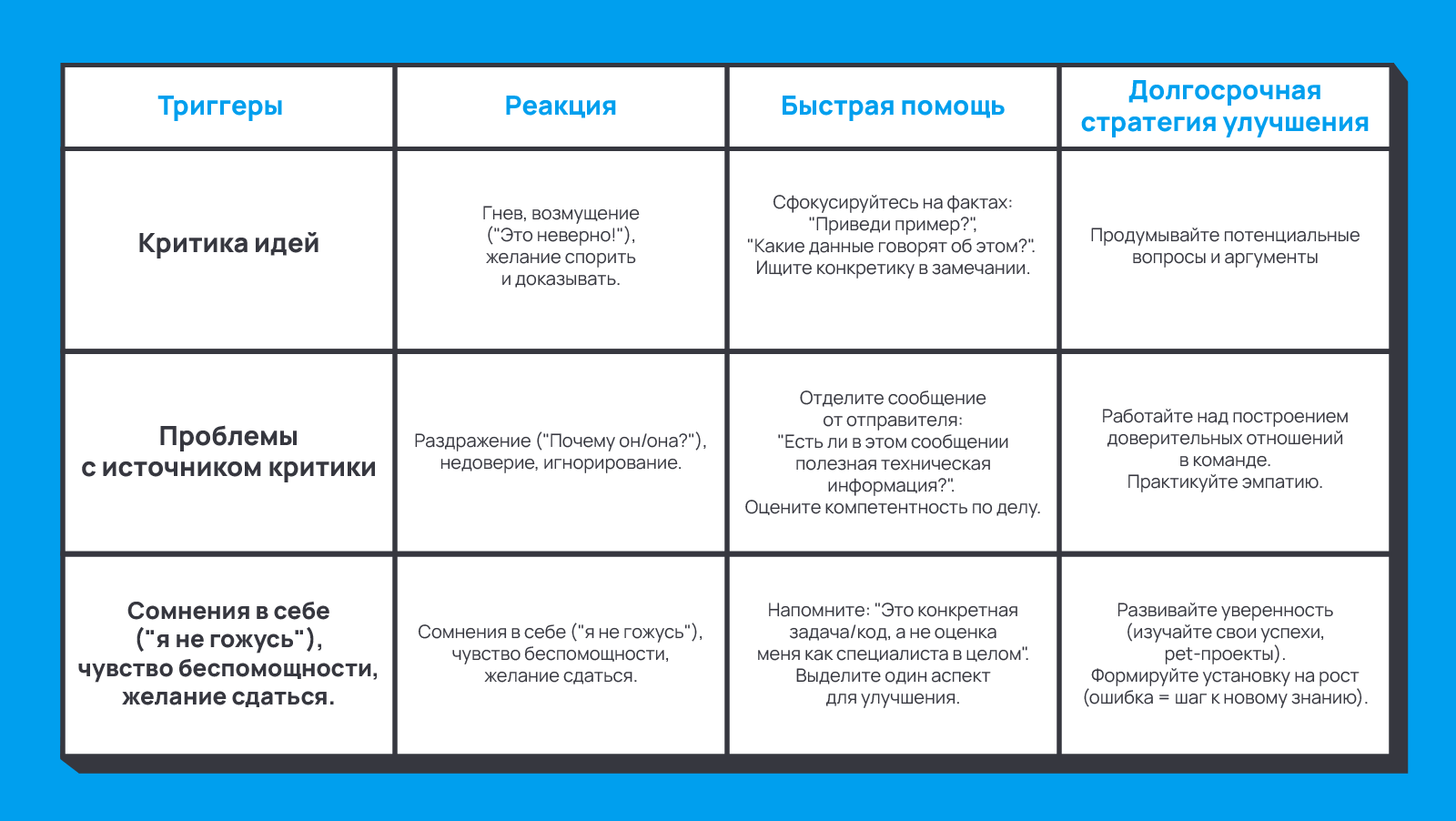 | Триггеры | Реакция | Быстрая помощь | Долгосрочная стратегия улучшения |
|---|---|---|---|
| Критика идей | Гнев, возмущение ("Это неверно!"), желание спорить и доказывать. | Сфокусируйтесь на фактах: "Приведи пример?", "Какие данные говорят об этом?". Ищите конкретику в замечании. | Продумывайте потенциальные вопросы и аргументы |
| Проблемы с источником критики | Раздражение ("Почему он/она?"), недоверие, игнорирование. | Отделите сообщение от отправителя: "Есть ли в этом сообщении полезная техническая информация?". Оцените компетентность по делу. | Работайте над построением доверительных отношений в команде. Практикуйте эмпатию. |
| Сомнения в себе ("я не гожусь"), чувство беспомощности, желание сдаться. | Сомнения в себе ("я не гожусь"), чувство беспомощности, желание сдаться. | Напомните: "Это конкретная задача/код, а не оценка меня как специалиста в целом". Выделите один аспект для улучшения. | Развивайте уверенность (изучайте свои успехи, pet-проекты). Формируйте установку на рост (ошибка = шаг к новому знанию). |